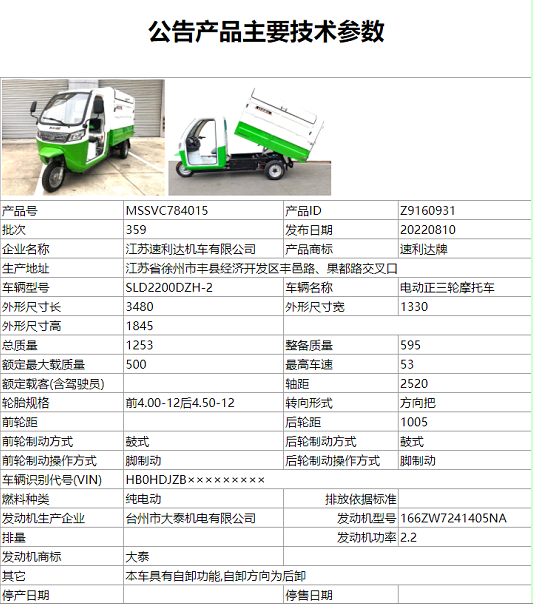 公告产品主要技术参数

| 产品号 | MSSVC784015 | 产品ID | Z9160931 |
|---|---|---|---|
| 批次 | 359 | 发布日期 | 20220810 |
| 企业名称 | 江苏速利达机车有限公司 | 产品商标 | 速利达牌 |
| 生产地址 | 江苏省徐州市丰县经济开发区丰邑路、果都路交叉口 | | |
| 车辆型号 | SLD2200DZH-2 | 车辆名称 | 电动正三轮摩托车 |
| 外形尺寸长 | 3480 | 外形尺寸宽 | 1330 |
| 外形尺寸高 | 1845 | | |
| 总质量 | 1253 | 整备质量 | 595 |
| 额定最大载质量 | 500 | 最高车速 | 53 |
| 额定载客(含驾驶员) | | 轴距 | 2520 |
| 轮胎规格 | 前4.00-12后4.50-12 | 转向形式 | 方向把 |
| 前轮距 | | 后轮距 | 1005 |
| 前轮制动方式 | 鼓式 | 后轮制动方式 | 鼓式 |
| 前轮制动操作方式 | 脚制动 | 后轮制动操作方式 | 脚制动 |
| 车辆识别代号(VIN) | HB0HDJZB××××××××× | | |
| 燃料种类 | 纯电动 | 排放依据标准 | |
| 发动机生产企业 | 台州市大泰机电有限公司 | 发动机型号 | 166ZW7241405NA |
| 排量 | | 发动机功率 | 2.2 |
| 发动机商标 | 大泰 | | |
| 其它 | 本车具有自卸功能,自卸方向为后卸 | | |
| 停产日期 | | 停售日期 | |